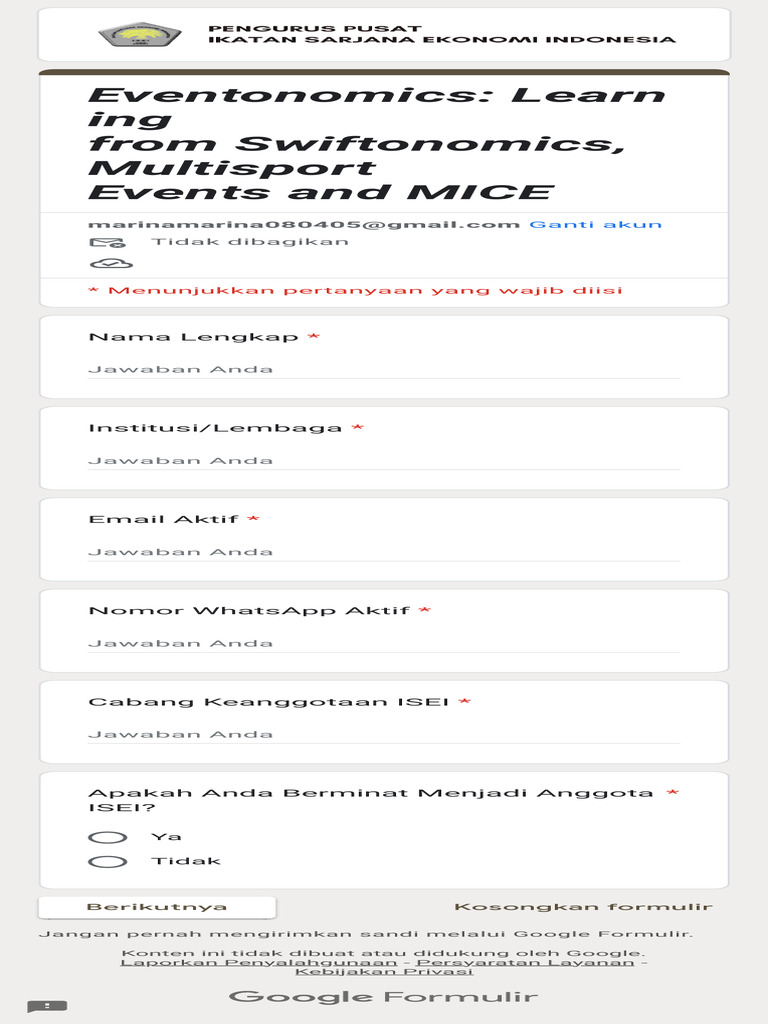 PENGURUS PUSAT
IKATAN SARJANA EKONOMI INDONESIA

Eventonomics: Learning from Swiftonomics, Multisport Events and MICE

marinamarina080405@gmail.com Ganti akun
Tidak dibagikan

* Menunjukkan pertanyaan yang wajib diisi

Nama Lengkap *
Jawaban Anda

Institusi/Lembaga *
Jawaban Anda

Email Aktif *
Jawaban Anda

Nomor WhatsApp Aktif *
Jawaban Anda

Cabang Keanggotaan ISEI *
Jawaban Anda

Apakah Anda Berminat Menjadi Anggota ISEI? *
Ya
Tidak

Berikutnya
Kosongkan formulir

Jangan pernah mengirimkan sandi melalui Google Formulir.

Konten ini tidak dibuat atau didukung oleh Google.
Laporkan Penyalahgunaan - Persyaratan Layanan - Kebijakan Privasi

Google Formulir